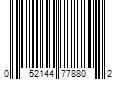 0 52144 77880 2